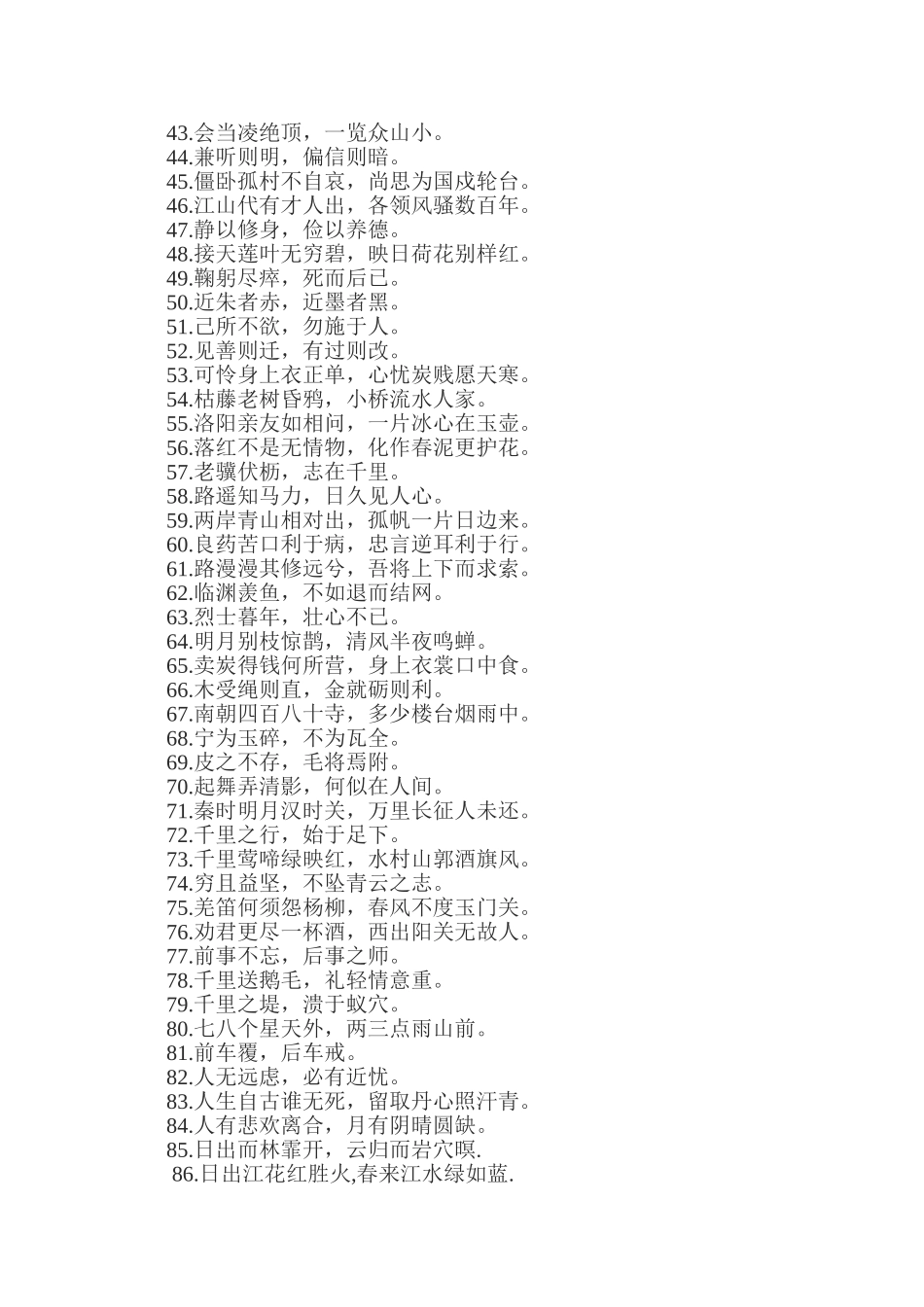 43.会当凌绝顶，一览众山小。
44.兼听则明，偏信则暗。
45.僵卧孤村不自哀，尚思为国戍轮台。
46.江山代有才人出，各领风骚数百年。
47.静以修身，俭以养德。
48.接天莲叶无穷碧，映日荷花别样红。
49.鞠躬尽瘁，死而后已。
50.近朱者赤，近墨者黑。
51.己所不欲，勿施于人。
52.见善则迁，有过则改。
53.可怜身上衣正单，心忧炭贱愿天寒。
54.枯藤老树昏鸦，小桥流水人家。
55.洛阳亲友如相问，一片冰心在玉壶。
56.落红不是无情物，化作春泥更护花。
57.老骥伏枥，志在千里。
58.路遥知马力，日久见人心。
59.两岸青山相对出，孤帆一片日边来。
60.良药苦口利于病，忠言逆耳利于行。
61.路漫漫其修远兮，吾将上下而求索。
62.临渊羡鱼，不如退而结网。
63.烈士暮年，壮心不已。
64.明月别枝惊鹊，清风半夜鸣蝉。
65.卖炭得钱何所营，身上衣裳口中食。
66.木受绳则直，金就砺则利。
67.南朝四百八十寺，多少楼台烟雨中。
68.宁为玉碎，不为瓦全。
69.皮之不存，毛将焉附。
70.起舞弄清影，何似在人间。
71.秦时明月汉时关，万里长征人未还。
72.千里之行，始于足下。
73.千里莺啼绿映红，水村山郭酒旗风。
74.穷且益坚，不坠青云之志。
75.羌笛何须怨杨柳，春风不度玉门关。
76.劝君更尽一杯酒，西出阳关无故人。
77.前事不忘，后事之师。
78.千里送鹅毛，礼轻情意重。
79.千里之堤，溃于蚁穴。
80.七八个星天外，两三点雨山前。
81.前车覆，后车戒。
82.人无远虑，必有近忧。
83.人生自古谁无死，留取丹心照汗青。
84.人有悲欢离合，月有阴晴圆缺。
85.日出而林霏开，云归而岩穴暝.
86.日出江花红胜火,春来江水绿如蓝.